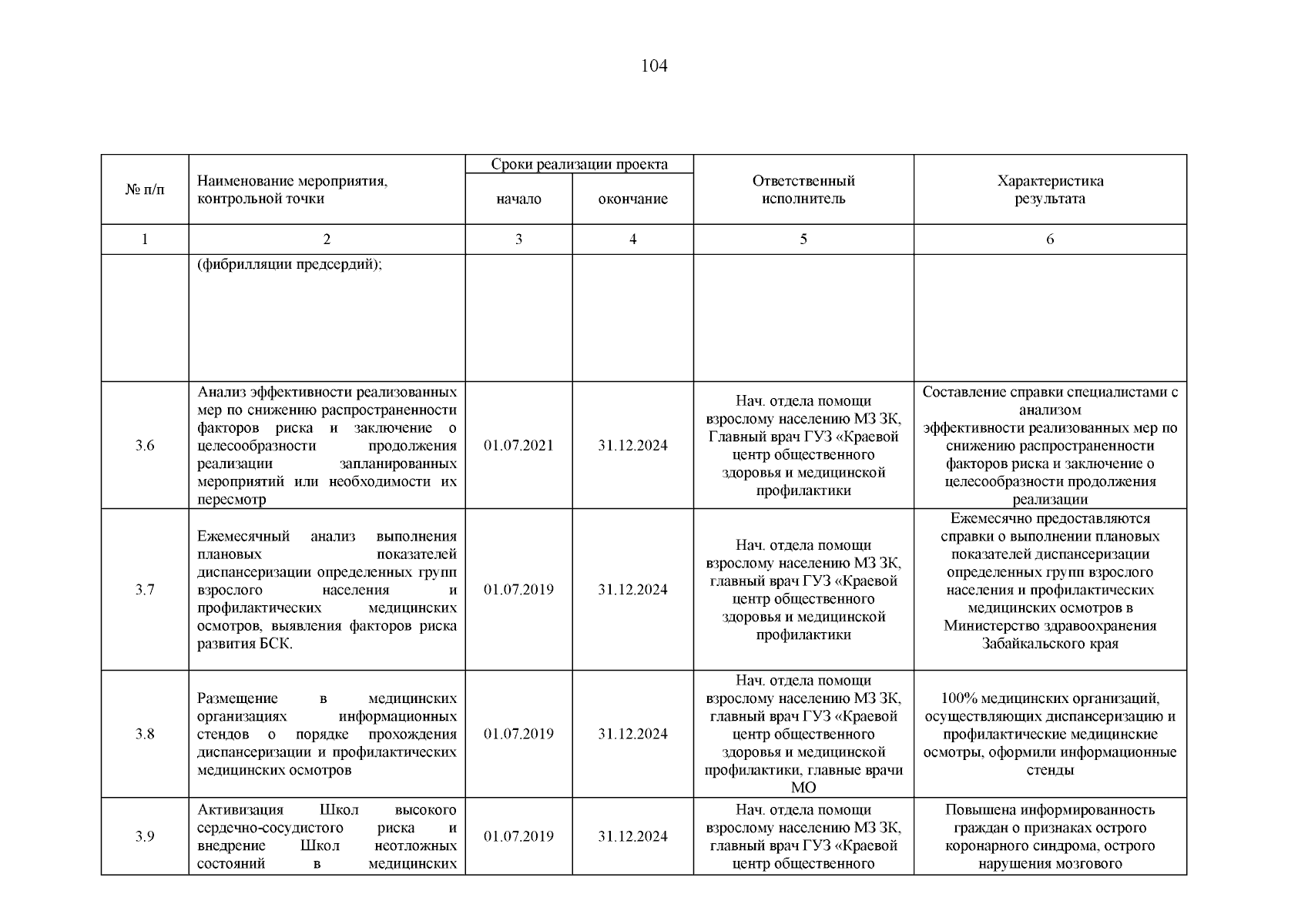 104

| № п/п | Наименование мероприятия, контрольной точки | Сроки реализации проекта начало | Сроки реализации проекта окончание | Ответственный исполнитель | Характеристика результата |
|---|---|---|---|---|---|
| 1 | 2 | 3 | 4 | 5 | 6 |
| | (фибрилляции предсердий); | | | | |
| 3.6 | Анализ эффективности реализованных мер по снижению распространенности факторов риска и заключение о целесообразности продолжения реализации запланированных мероприятий или необходимости их пересмотр | 01.07.2021 | 31.12.2024 | Нач. отдела помощи взрослому населению МЗ ЗК, Главный врач ГУЗ «Краевой центр общественного здоровья и медицинской профилактики | Составление справки специалистами с анализом эффективности реализованных мер по снижению распространенности факторов риска и заключение о целесообразности продолжения реализации |
| 3.7 | Ежемесячный анализ выполнения плановых показателей диспансеризации определенных групп взрослого населения и профилактических медицинских осмотров, выявления факторов риска развития БСК. | 01.07.2019 | 31.12.2024 | Нач. отдела помощи взрослому населению МЗ ЗК, главный врач ГУЗ «Краевой центр общественного здоровья и медицинской профилактики | Ежемесячно предоставляются справки о выполнении плановых показателей диспансеризации определенных групп взрослого населения и профилактических медицинских осмотров в Министерство здравоохранения Забайкальского края |
| 3.8 | Размещение в медицинских организациях информационных стендов о порядке прохождения диспансеризации и профилактических медицинских осмотров | 01.07.2019 | 31.12.2024 | Нач. отдела помощи взрослому населению МЗ ЗК, главный врач ГУЗ «Краевой центр общественного здоровья и медицинской профилактики, главные врачи МО | 100% медицинских организаций, осуществляющих диспансеризацию и профилактические медицинские осмотры, оформили информационные стенды |
| 3.9 | Активизация Школ высокого сердечно-сосудистого риска и внедрение Школ неотложных состояний в медицинских | 01.07.2019 | 31.12.2024 | Нач. отдела помощи взрослому населению МЗ ЗК, главный врач ГУЗ «Краевой центр общественного | Повышена информированность граждан о признаках острого коронарного синдрома, острого нарушения мозгового |